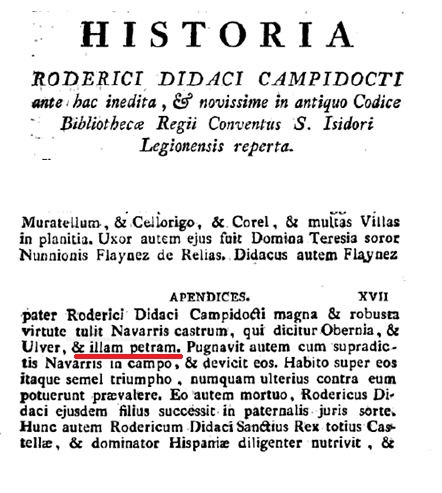 HISTORIA

RODERICI DIDACI CAMPIDOCTI ante hac inedita, & novissime in antiquo Codice Bibliothecæ Regii Conventus S. Isidori Legionensis reperta.

Muratellum, & Cellorigo, & Corel, & multas Villas in planitia. Uxor autem ejus fuit Domina Teresia soror Nunnionis Flaynez de Relias. Didacus autem Flaynez

APENDICES. XVII

pater Roderici Didaci Campidocti magna & robusta virtute tulit Navarris castrum, qui dicitur Obernia, & Ulver, & illam petram. Pugnavit autem cum supradictis Navarris in campo, & devicit eos. Habito super eos itaque semel triumpho, numquam ulterius contra eum potuerunt prævalere. Eo autem mortuo, Rodericus Didaci ejusdem filius successit in paternalis juris sorte. Hunc autem Rodericum Didaci Sanctius Rex totius Castellæ, & dominator Hispaniæ diligenter nutrivit, &